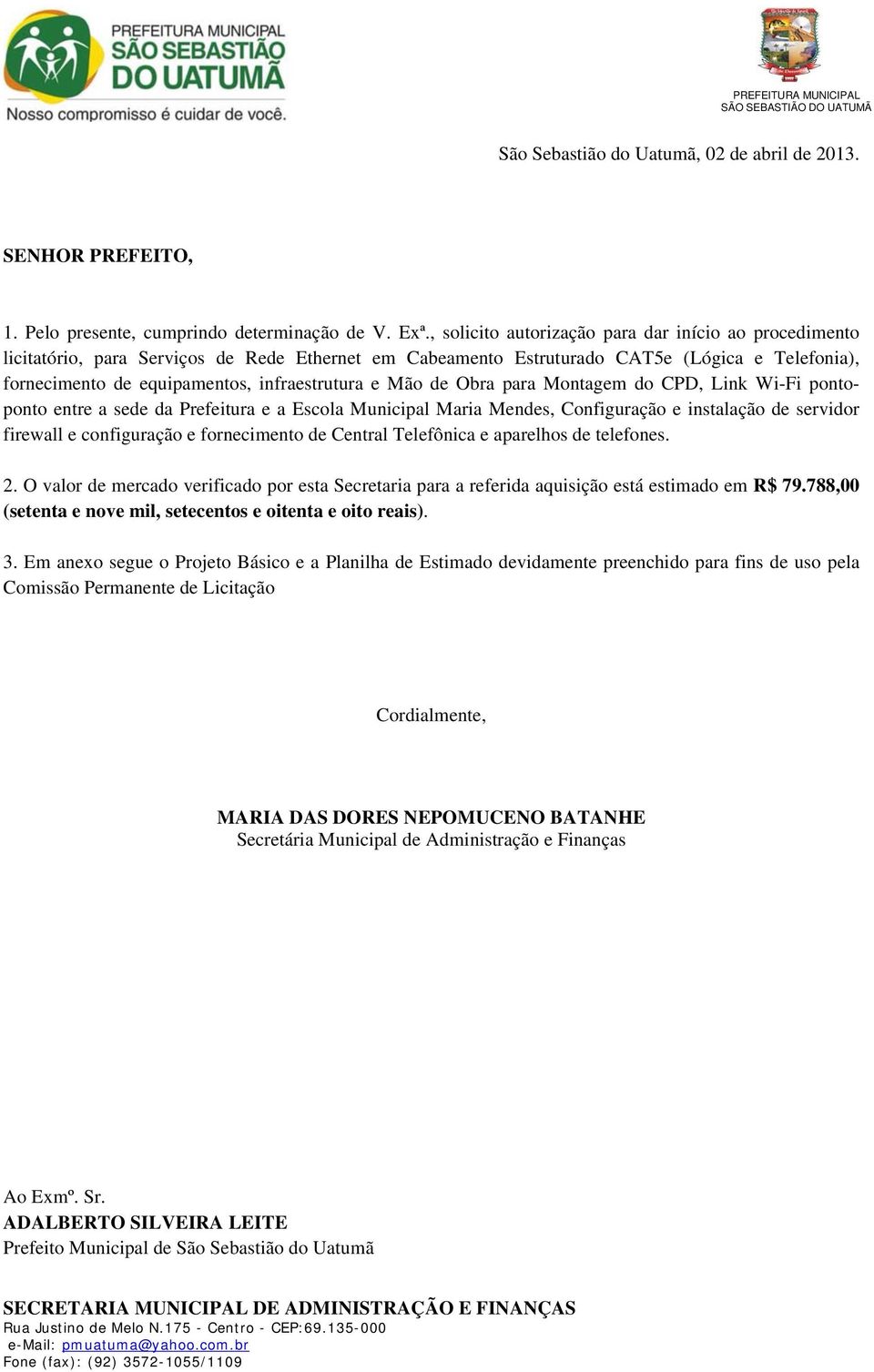 PREFEITURA MUNICIPAL
SÃO SEBASTIÃO
DO UATUMÃ
Nosso compromisso é cuidar de você.

PREFEITURA MUNICIPAL
SÃO SEBASTIÃO DO UATUMÃ

São Sebastião do Uatumã, 02 de abril de 2013.

SENHOR PREFEITO,

1. Pelo presente, cumprindo determinação de V. Exª., solicito autorização para dar início ao procedimento licitatório, para Serviços de Rede Ethernet em Cabeamento Estruturado CAT5e (Lógica e Telefonia), fornecimento de equipamentos, infraestrutura e Mão de Obra para Montagem do CPD, Link Wi-Fi ponto-ponto entre a sede da Prefeitura e a Escola Municipal Maria Mendes, Configuração e instalação de servidor firewall e configuração e fornecimento de Central Telefônica e aparelhos de telefones.

2. O valor de mercado verificado por esta Secretaria para a referida aquisição está estimado em R$ 79.788,00 (setenta e nove mil, setecentos e oitenta e oito reais).

3. Em anexo segue o Projeto Básico e a Planilha de Estimado devidamente preenchido para fins de uso pela Comissão Permanente de Licitação

Cordialmente,

MARIA DAS DORES NEPOMUCENO BATANHE
Secretária Municipal de Administração e Finanças

Ao Exmº. Sr.
ADALBERTO SILVEIRA LEITE
Prefeito Municipal de São Sebastião do Uatumã

SECRETARIA MUNICIPAL DE ADMINISTRAÇÃO E FINANÇAS
Rua Justino de Melo N.175 - Centro - CEP:69.135-000
e-Mail: pmuatuma@yahoo.com.br
Fone (fax): (92) 3572-1055/1109